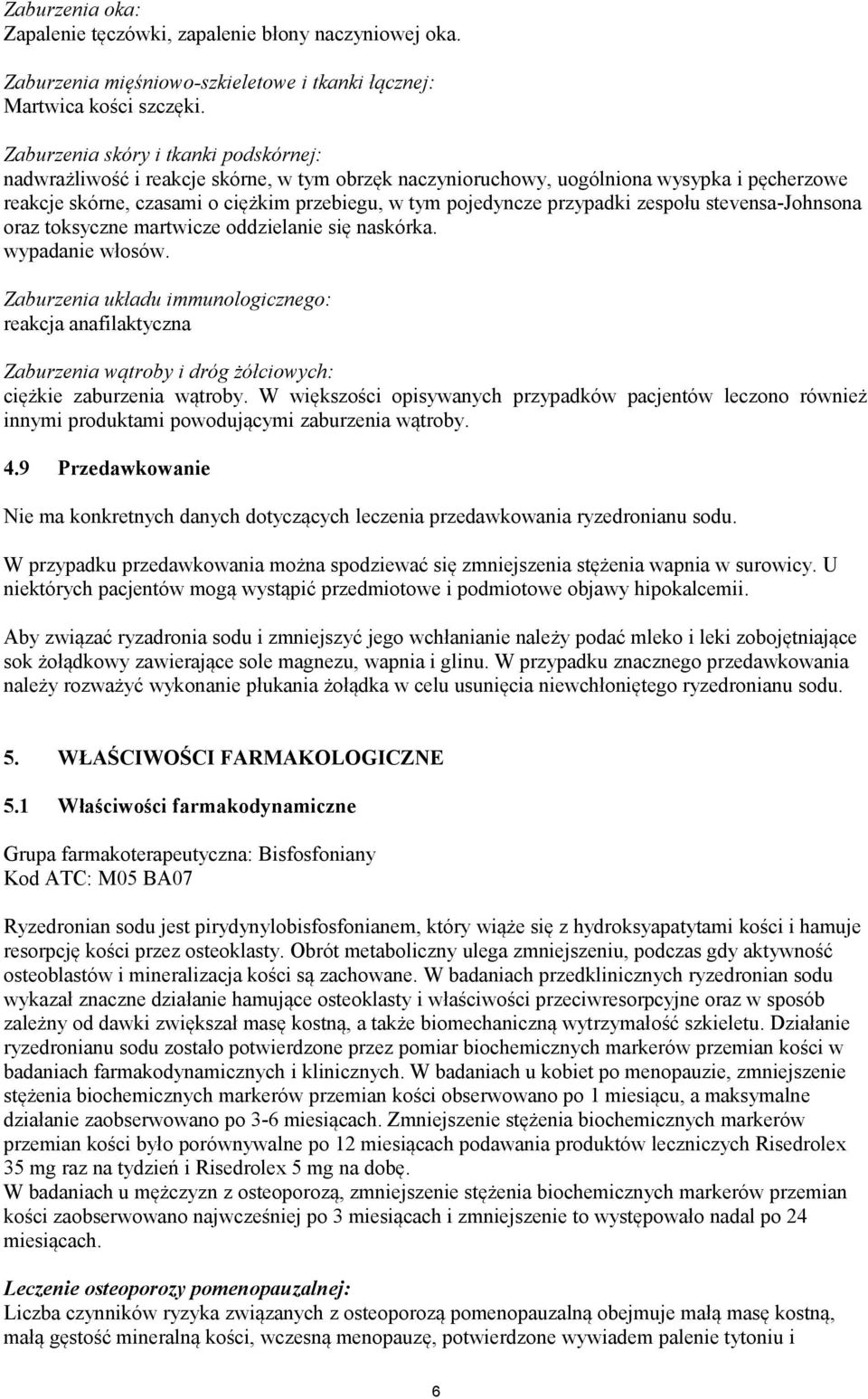 Zaburzenia oka:
Zapalenie tęczówki, zapalenie błony naczyniowej oka.

Zaburzenia mięśniowo-szkieletowe i tkanki łącznej:
Martwica kości szczęki.

Zaburzenia skóry i tkanki podskórnej:
nadwrażliwość i reakcje skórne, w tym obrzęk naczynioruchowy, uogólniona wysypka i pęcherzowe reakcje skórne, czasami o ciężkim przebiegu, w tym pojedyncze przypadki zespołu stevensa-Johnsona oraz toksyczne martwicze oddzielanie się naskórka.
wypadanie włosów.

Zaburzenia układu immunologicznego:
reakcja anafilaktyczna

Zaburzenia wątroby i dróg żółciowych:
ciężkie zaburzenia wątroby. W większości opisywanych przypadków pacjentów leczono również innymi produktami powodującymi zaburzenia wątroby.

4.9 Przedawkowanie

Nie ma konkretnych danych dotyczących leczenia przedawkowania ryzedronianu sodu.

W przypadku przedawkowania można spodziewać się zmniejszenia stężenia wapnia w surowicy. U niektórych pacjentów mogą wystąpić przedmiotowe i podmiotowe objawy hipokalcemii.

Aby związać ryzadronia sodu i zmniejszyć jego wchłanianie należy podać mleko i leki zobojętniające sok żołądkowy zawierające sole magnezu, wapnia i glinu. W przypadku znacznego przedawkowania należy rozważyć wykonanie płukania żołądka w celu usunięcia niewchłoniętego ryzedronianu sodu.

5. WŁAŚCIWOŚCI FARMAKOLOGICZNE

5.1 Właściwości farmakodynamiczne

Grupa farmakoterapeutyczna: Bisfosfoniany
Kod ATC: M05 BA07

Ryzedronian sodu jest pirydynylobisfosfonianem, który wiąże się z hydroksyapatytami kości i hamuje resorpcję kości przez osteoklasty. Obrót metaboliczny ulega zmniejszeniu, podczas gdy aktywność osteoblastów i mineralizacja kości są zachowane. W badaniach przedklinicznych ryzedronian sodu wykazał znaczne działanie hamujące osteoklasty i właściwości przeciwresorpcyjne oraz w sposób zależny od dawki zwiększał masę kostną, a także biomechaniczną wytrzymałość szkieletu. Działanie ryzedronianu sodu zostało potwierdzone przez pomiar biochemicznych markerów przemian kości w badaniach farmakodynamicznych i klinicznych. W badaniach u kobiet po menopauzie, zmniejszenie stężenia biochemicznych markerów przemian kości obserwowano po 1 miesiącu, a maksymalne działanie zaobserwowano po 3-6 miesiącach. Zmniejszenie stężenia biochemicznych markerów przemian kości było porównywalne po 12 miesiącach podawania produktów leczniczych Risedrolex 35 mg raz na tydzień i Risedrolex 5 mg na dobę.
W badaniach u mężczyzn z osteoporozą, zmniejszenie stężenia biochemicznych markerów przemian kości zaobserwowano najwcześniej po 3 miesiącach i zmniejszenie to występowało nadal po 24 miesiącach.

Leczenie osteoporozy pomenopauzalnej:
Liczba czynników ryzyka związanych z osteoporozą pomenopauzalną obejmuje małą masę kostną, małą gęstość mineralną kości, wczesną menopauzę, potwierdzone wywiadem palenie tytoniu i

6